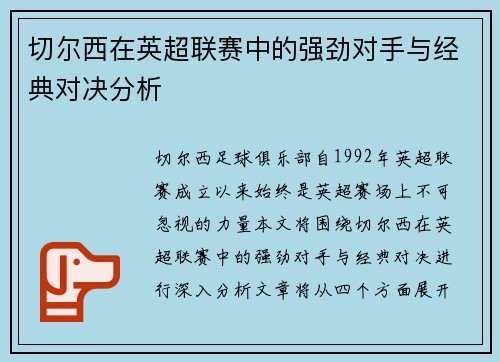 切尔西在英超联赛中的强劲对手与经典对决分析

切尔西足球俱乐部自1992年英超联赛成立以来始终是英超赛场上不可忽视的力量本文将围绕切尔西在英超联赛中的强劲对手与经典对决进行深入分析文章将从四个方面展开